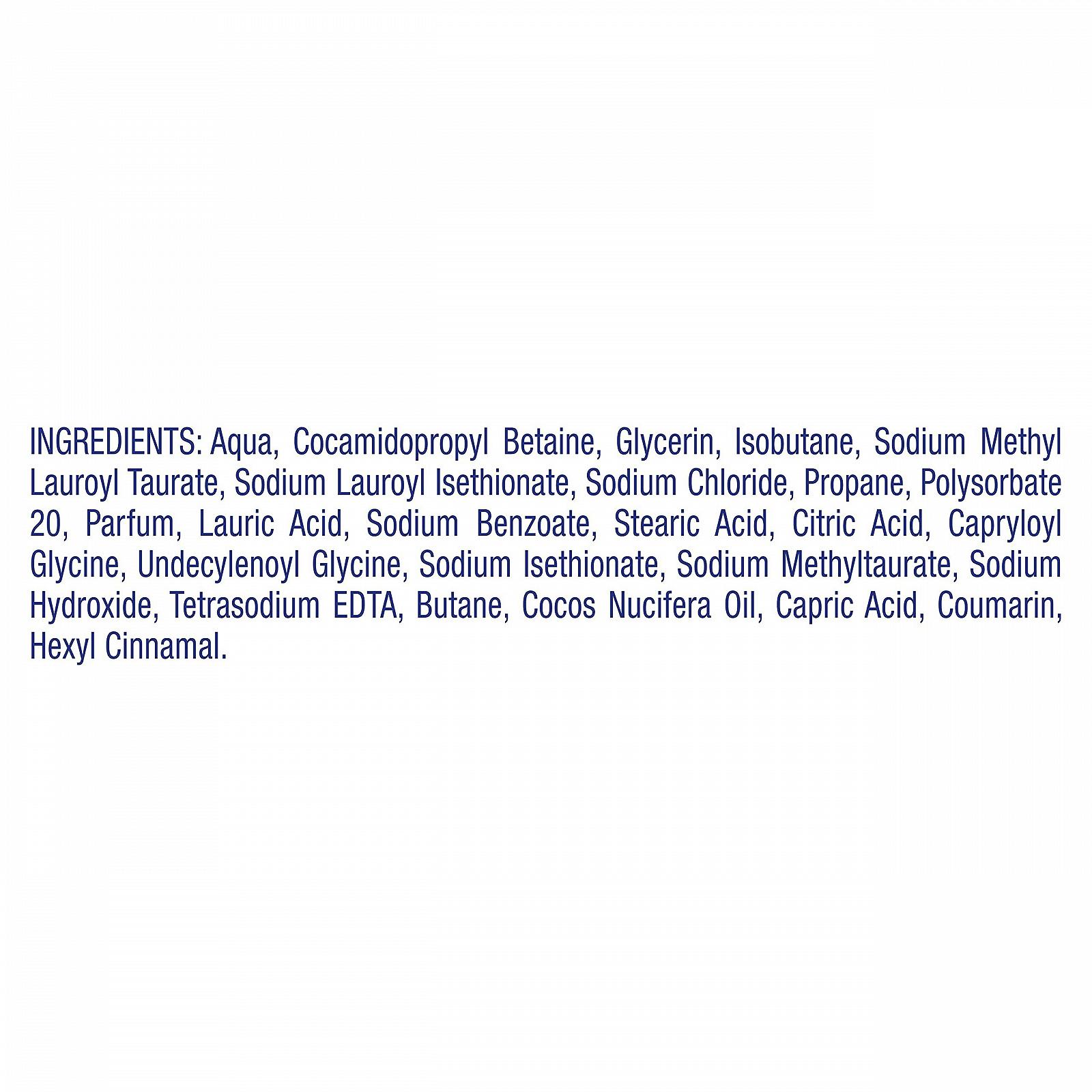 INGREDIENTS: Aqua, Cocamidopropyl Betaine, Glycerin, Isobutane, Sodium Methyl Lauroyl Taurate, Sodium Lauroyl Isethionate, Sodium Chloride, Propane, Polysorbate 20, Parfum, Lauric Acid, Sodium Benzoate, Stearic Acid, Citric Acid, Capryloyl Glycine, Undecylenoyl Glycine, Sodium Isethionate, Sodium Methyltaurate, Sodium Hydroxide, Tetrasodium EDTA, Butane, Cocos Nucifera Oil, Capric Acid, Coumarin, Hexyl Cinnamal.